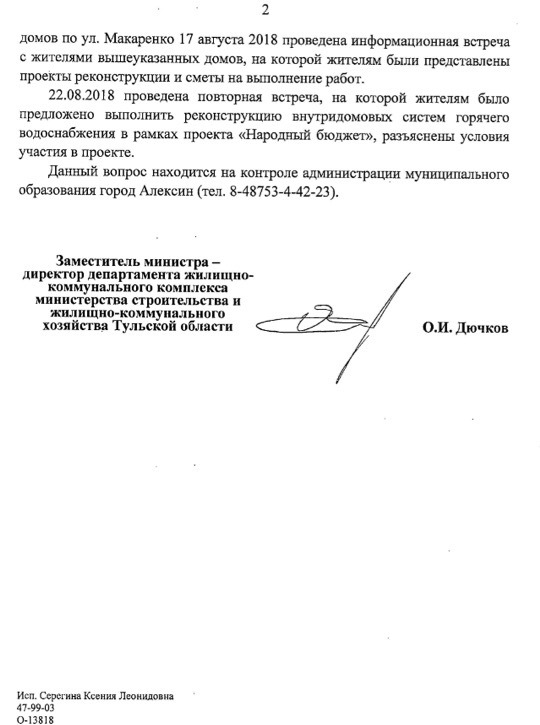 2

домов по ул. Макаренко 17 августа 2018 проведена информационная встреча с жителями вышеуказанных домов, на которой жителям были представлены проекты реконструкции и сметы на выполнение работ.

22.08.2018 проведена повторная встреча, на которой жителям было предложено выполнить реконструкцию внутридомовых систем горячего водоснабжения в рамках проекта «Народный бюджет», разъяснены условия участия в проекте.

Данный вопрос находится на контроле администрации муниципального образования город Алексин (тел. 8-48753-4-42-23).

Заместитель министра – директор департамента жилищно-коммунального комплекса министерства строительства и жилищно-коммунального хозяйства Тульской области

О.И. Дючков

Исп. Серегина Ксения Леонидовна
47-99-03
О-13818